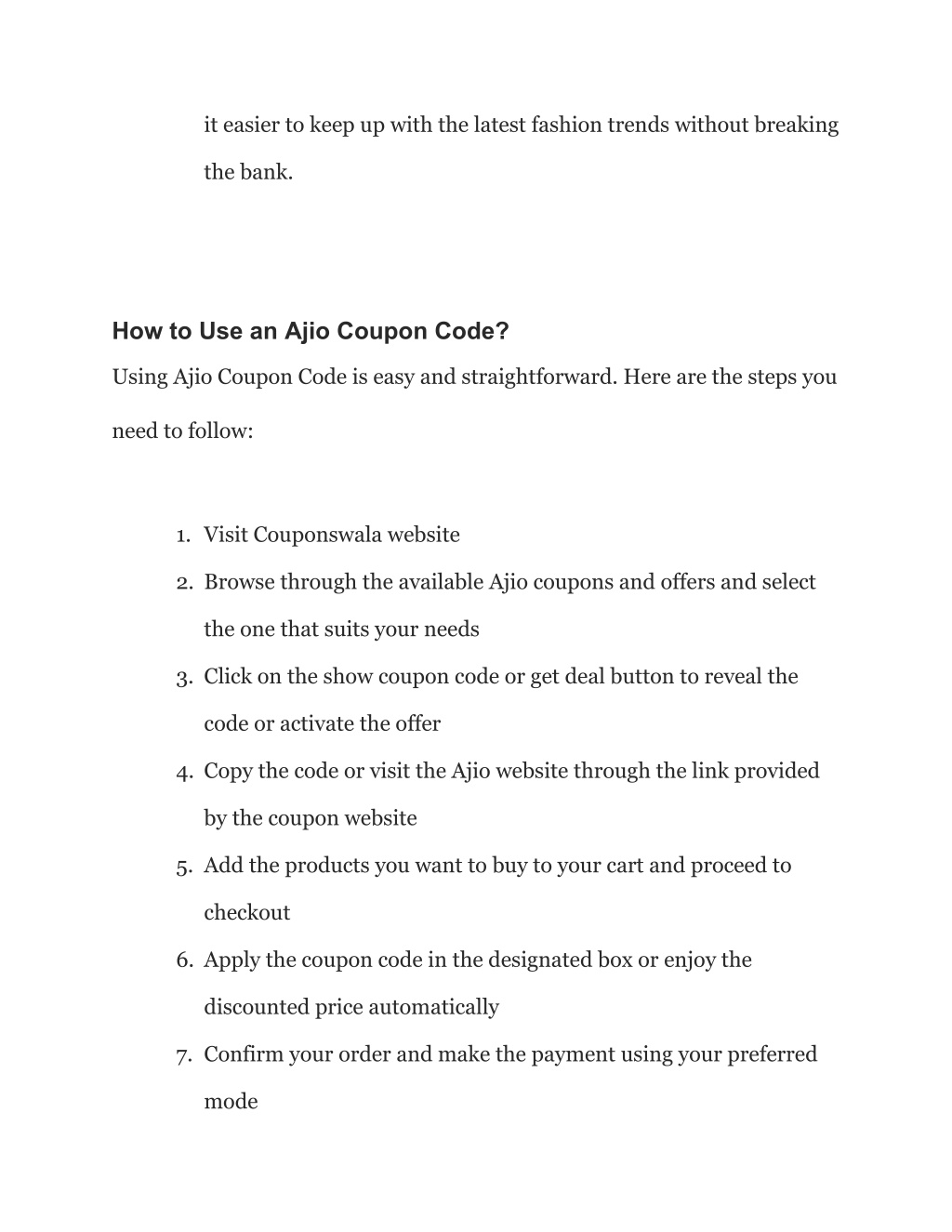 it easier to keep up with the latest fashion trends without breaking the bank.

How to Use an Ajio Coupon Code?

Using Ajio Coupon Code is easy and straightforward. Here are the steps you need to follow:

1. Visit Couponswala website
2. Browse through the available Ajio coupons and offers and select the one that suits your needs
3. Click on the show coupon code or get deal button to reveal the code or activate the offer
4. Copy the code or visit the Ajio website through the link provided by the coupon website
5. Add the products you want to buy to your cart and proceed to checkout
6. Apply the coupon code in the designated box or enjoy the discounted price automatically
7. Confirm your order and make the payment using your preferred mode